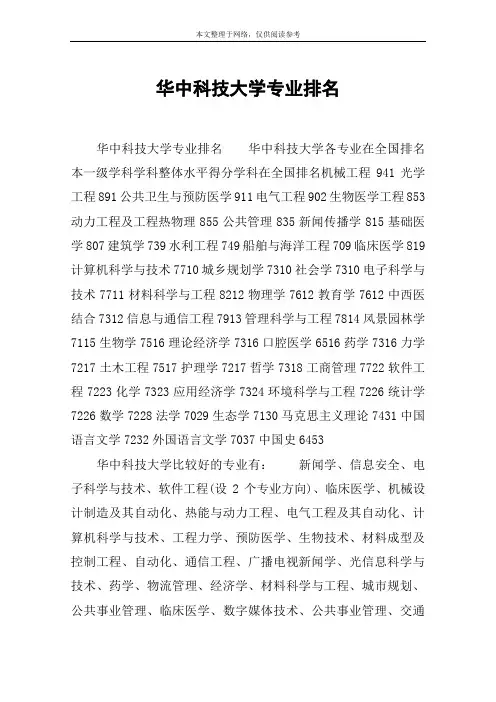 本文整理于网络，仅供阅读参考

华中科技大学专业排名

华中科技大学专业排名　　华中科技大学各专业在全国排名本一级学科学科整体水平得分学科在全国排名机械工程 941 光学工程 891 公共卫生与预防医学 911 电气工程 902 生物医学工程 853 动力工程及工程热物理 855 公共管理 835 新闻传播学 815 基础医学 807 建筑学 739 水利工程 749 船舶与海洋工程 709 临床医学 819 计算机科学与技术 7710 城乡规划学 7310 社会学 7310 电子科学与技术 7711 材料科学与工程 8212 物理学 7612 教育学 7612 中西医结合 7312 信息与通信工程 7913 管理科学与工程 7814 风景园林学 7115 生物学 7516 理论经济学 7316 口腔医学 6516 药学 7316 力学 7217 土木工程 7517 护理学 7217 哲学 7318 工商管理 7722 软件工程 7223 化学 7323 应用经济学 7324 环境科学与工程 7226 统计学 7226 数学 7228 法学 7029 生态学 7130 马克思主义理论 7431 中国语言文学 7232 外国语言文学 7037 中国史 6453

华中科技大学比较好的专业有：　　新闻学、信息安全、电子科学与技术、软件工程(设 2 个专业方向)、临床医学、机械设计制造及其自动化、热能与动力工程、电气工程及其自动化、计算机科学与技术、工程力学、预防医学、生物技术、材料成型及控制工程、自动化、通信工程、广播电视新闻学、光信息科学与技术、药学、物流管理、经济学、材料科学与工程、城市规划、公共事业管理、临床医学、数字媒体技术、公共事业管理、交通